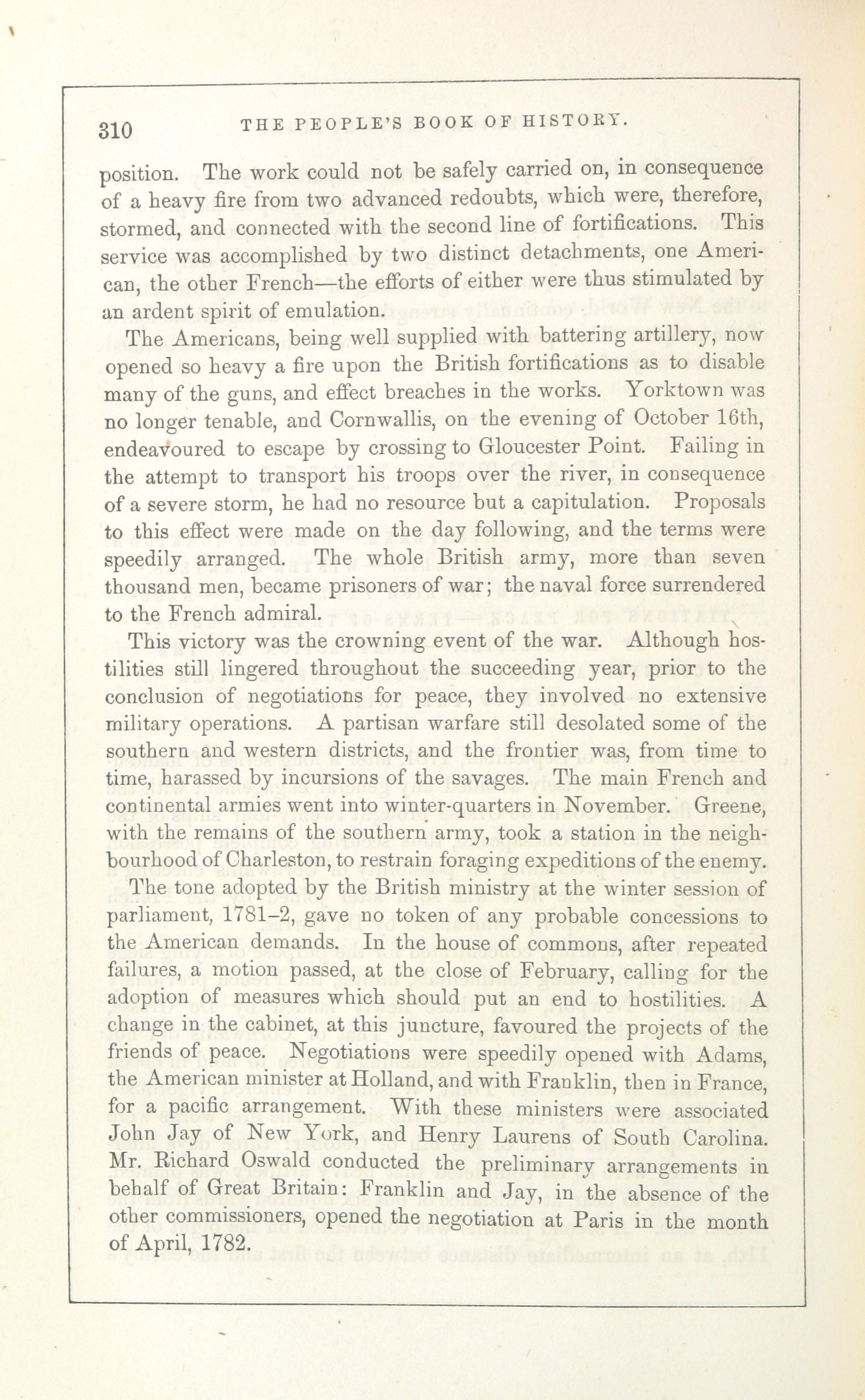 310 THE PEOPLE'S BOOK OF HISTORY.

position. The work could not be safely carried on, in consequence of a heavy fire from two advanced redoubts, which were, therefore, stormed, and connected with the second line of fortifications. This service was accomplished by two distinct detachments, one American, the other French—the efforts of either were thus stimulated by an ardent spirit of emulation.

The Americans, being well supplied with battering artillery, now opened so heavy a fire upon the British fortifications as to disable many of the guns, and effect breaches in the works. Yorktown was no longer tenable, and Cornwallis, on the evening of October 16th, endeavoured to escape by crossing to Gloucester Point. Failing in the attempt to transport his troops over the river, in consequence of a severe storm, he had no resource but a capitulation. Proposals to this effect were made on the day following, and the terms were speedily arranged. The whole British army, more than seven thousand men, became prisoners of war; the naval force surrendered to the French admiral.

This victory was the crowning event of the war. Although hostilities still lingered throughout the succeeding year, prior to the conclusion of negotiations for peace, they involved no extensive military operations. A partisan warfare still desolated some of the southern and western districts, and the frontier was, from time to time, harassed by incursions of the savages. The main French and continental armies went into winter-quarters in November. Greene, with the remains of the southern army, took a station in the neighbourhood of Charleston, to restrain foraging expeditions of the enemy.

The tone adopted by the British ministry at the winter session of parliament, 1781–2, gave no token of any probable concessions to the American demands. In the house of commons, after repeated failures, a motion passed, at the close of February, calling for the adoption of measures which should put an end to hostilities. A change in the cabinet, at this juncture, favoured the projects of the friends of peace. Negotiations were speedily opened with Adams, the American minister at Holland, and with Franklin, then in France, for a pacific arrangement. With these ministers were associated John Jay of New York, and Henry Laurens of South Carolina. Mr. Richard Oswald conducted the preliminary arrangements in behalf of Great Britain: Franklin and Jay, in the absence of the other commissioners, opened the negotiation at Paris in the month of April, 1782.